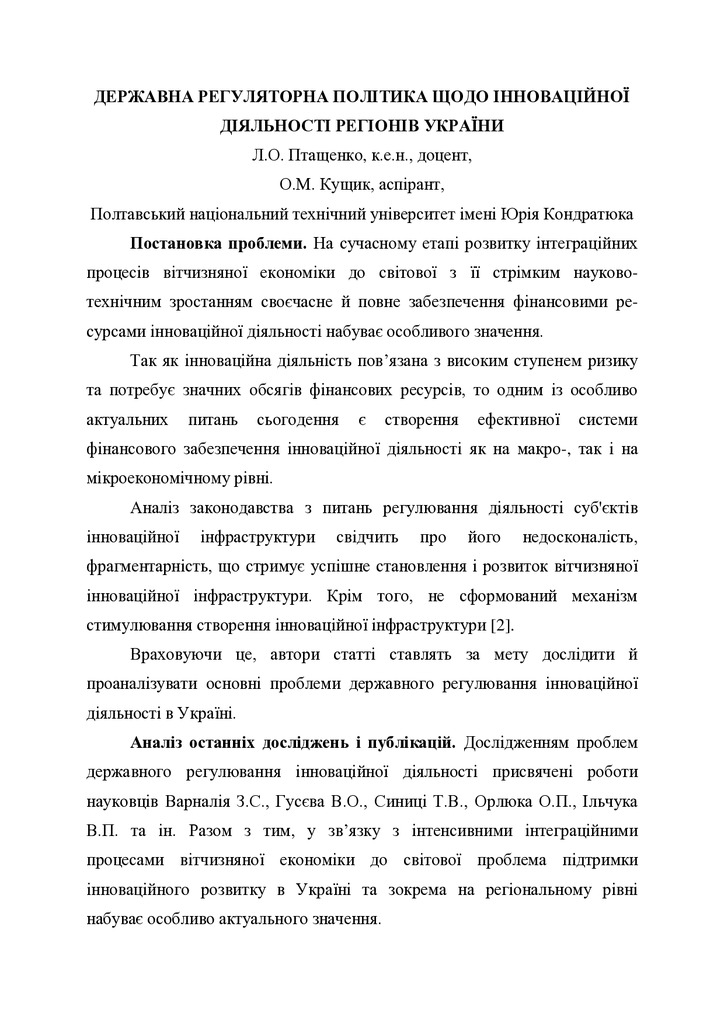 ДЕРЖАВНА РЕГУЛЯТОРНА ПОЛІТИКА ЩОДО ІННОВАЦІЙНОЇ ДІЯЛЬНОСТІ РЕГІОНІВ УКРАЇНИ

Л.О. Птащенко, к.е.н., доцент,

О.М. Кущик, аспірант,

Полтавський національний технічний університет імені Юрія Кондратюка

**Постановка проблеми.** На сучасному етапі розвитку інтеграційних процесів вітчизняної економіки до світової з її стрімким науково-технічним зростанням своєчасне й повне забезпечення фінансовими ресурсами інноваційної діяльності набуває особливого значення.

Так як інноваційна діяльність пов'язана з високим ступенем ризику та потребує значних обсягів фінансових ресурсів, то одним із особливо актуальних питань сьогодення є створення ефективної системи фінансового забезпечення інноваційної діяльності як на макро-, так і на мікроекономічному рівні.

Аналіз законодавства з питань регулювання діяльності суб'єктів інноваційної інфраструктури свідчить про його недосконалість, фрагментарність, що стримує успішне становлення і розвиток вітчизняної інноваційної інфраструктури. Крім того, не сформований механізм стимулювання створення інноваційної інфраструктури [2].

Враховуючи це, автори статті ставлять за мету дослідити й проаналізувати основні проблеми державного регулювання інноваційної діяльності в Україні.

**Аналіз останніх досліджень і публікацій.** Дослідженням проблем державного регулювання інноваційної діяльності присвячені роботи науковців Варналія З.С., Гусєва В.О., Синиці Т.В., Орлюка О.П., Ільчука В.П. та ін. Разом з тим, у зв'язку з інтенсивними інтеграційними процесами вітчизняної економіки до світової проблема підтримки інноваційного розвитку в Україні та зокрема на регіональному рівні набуває особливо актуального значення.